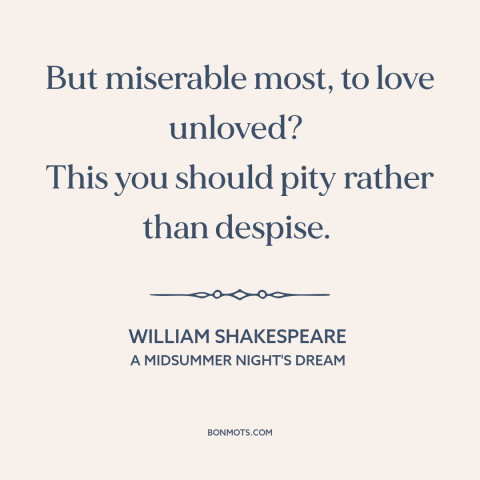 But miserable most, to love unloved?
This you should pity rather than despise.

WILLIAM SHAKESPEARE
A MIDSUMMER NIGHT'S DREAM

BONMOTS.COM